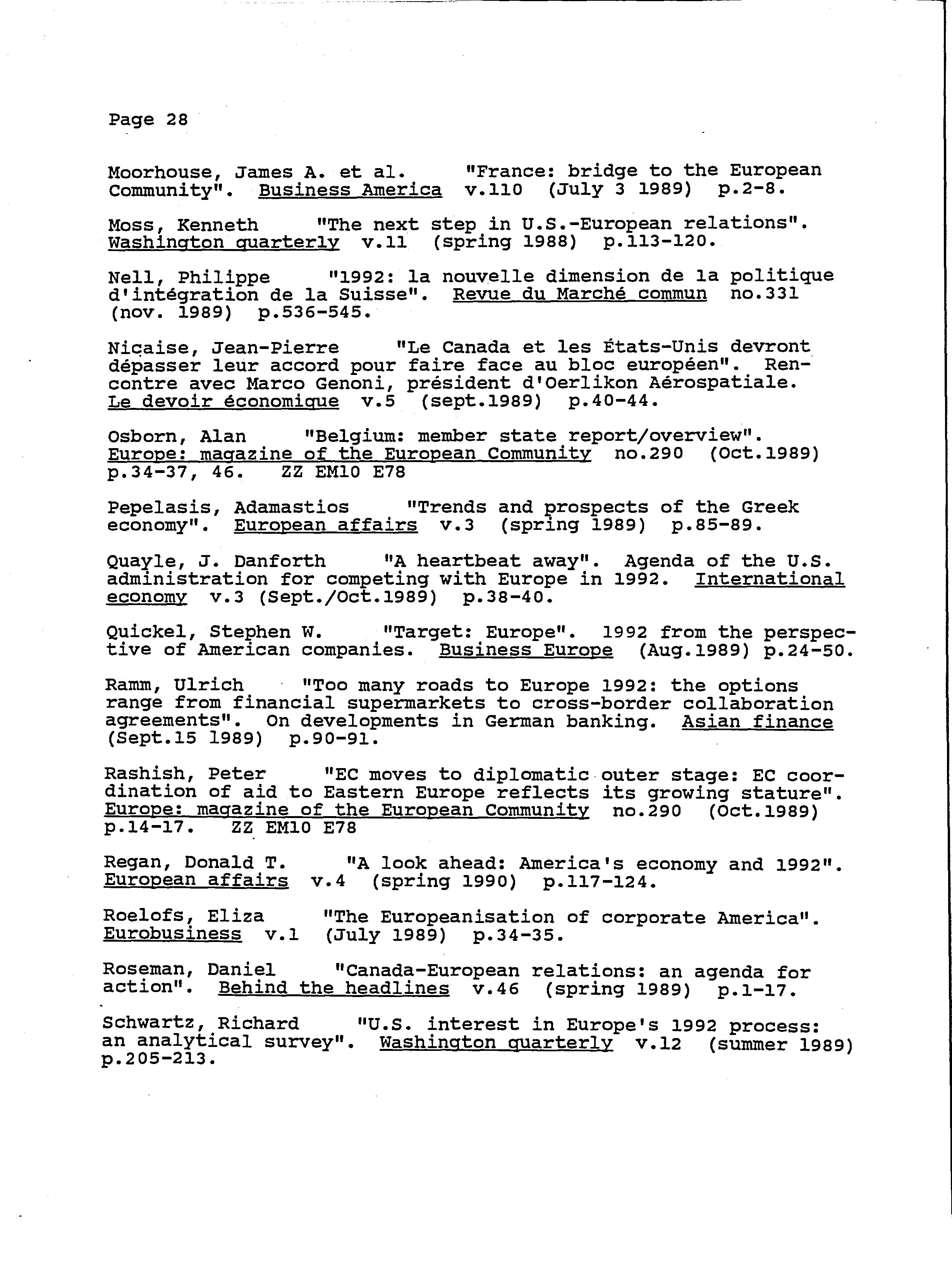 Page 28

Moorhouse, James A. et al. "France: bridge to the European Community". Business America v.110 (July 3 1989) p.2-8.

Moss, Kenneth "The next step in U.S.-European relations". Washington quarterly v.11 (spring 1988) p.113-120.

Nell, Philippe "1992: la nouvelle dimension de la politique d'intégration de la Suisse". Revue du Marché commun no.331 (nov. 1989) p.536-545.

Nicaise, Jean-Pierre "Le Canada et les États-Unis devront dépasser leur accord pour faire face au bloc européen". Rencontre avec Marco Genoni, président d'Oerlikon Aérospatiale. Le devoir économique v.5 (sept.1989) p.40-44.

Osborn, Alan "Belgium: member state report/overview". Europe: magazine of the European Community no.290 (Oct.1989) p.34-37, 46. ZZ EM10 E78

Pepelasis, Adamastios "Trends and prospects of the Greek economy". European affairs v.3 (spring 1989) p.85-89.

Quayle, J. Danforth "A heartbeat away". Agenda of the U.S. administration for competing with Europe in 1992. International economy v.3 (Sept./Oct.1989) p.38-40.

Quickel, Stephen W. "Target: Europe". 1992 from the perspective of American companies. Business Europe (Aug.1989) p.24-50.

Ramm, Ulrich "Too many roads to Europe 1992: the options range from financial supermarkets to cross-border collaboration agreements". On developments in German banking. Asian finance (Sept.15 1989) p.90-91.

Rashish, Peter "EC moves to diplomatic outer stage: EC coordination of aid to Eastern Europe reflects its growing stature". Europe: magazine of the European Community no.290 (Oct.1989) p.14-17. ZZ EM10 E78

Regan, Donald T. "A look ahead: America's economy and 1992". European affairs v.4 (spring 1990) p.117-124.

Roelofs, Eliza "The Europeanisation of corporate America". Eurobusiness v.1 (July 1989) p.34-35.

Roseman, Daniel "Canada-European relations: an agenda for action". Behind the headlines v.46 (spring 1989) p.1-17.

Schwartz, Richard "U.S. interest in Europe's 1992 process: an analytical survey". Washington quarterly v.12 (summer 1989) p.205-213.